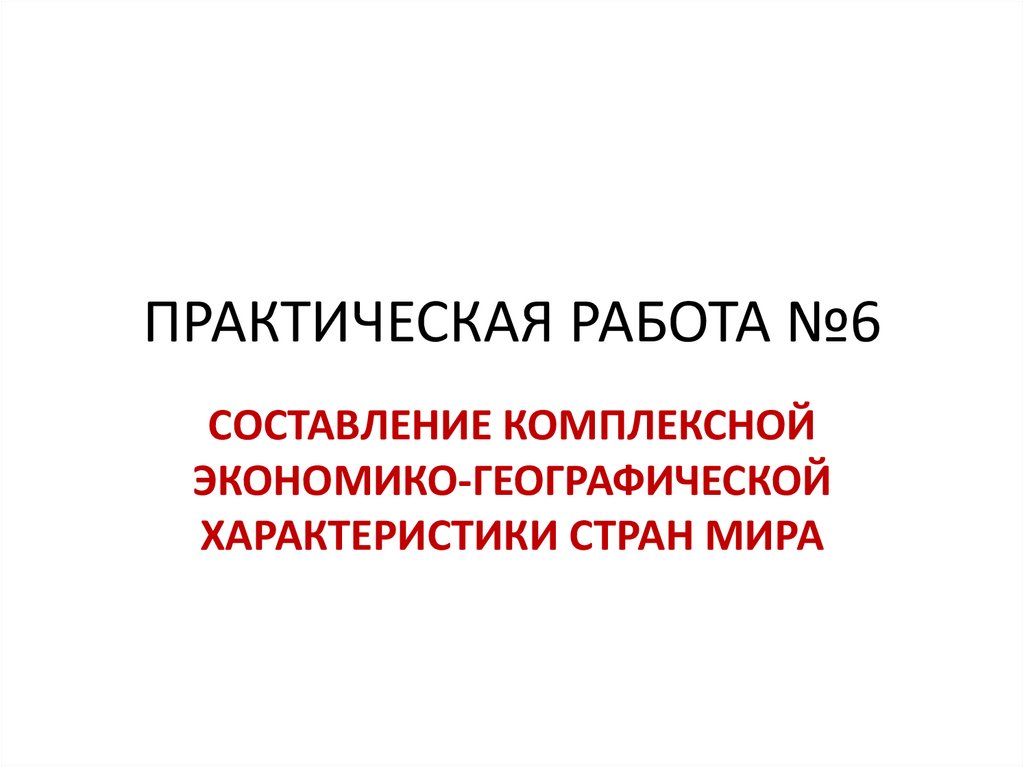 ПРАКТИЧЕСКАЯ РАБОТА №6

СОСТАВЛЕНИЕ КОМПЛЕКСНОЙ ЭКОНОМИКО-ГЕОГРАФИЧЕСКОЙ ХАРАКТЕРИСТИКИ СТРАН МИРА